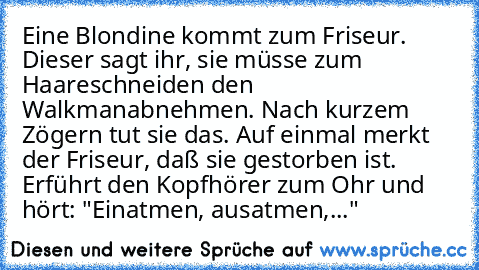 Eine Blondine kommt zum Friseur. Dieser sagt ihr, sie müsse zum Haareschneiden den Walkmanabnehmen. Nach kurzem Zögern tut sie das. Auf einmal merkt der Friseur, daß sie gestorben ist. Erführt den Kopfhörer zum Ohr und hört: "Einatmen, ausatmen,..."

Diesen und weitere Sprüche auf www.sprüche.cc